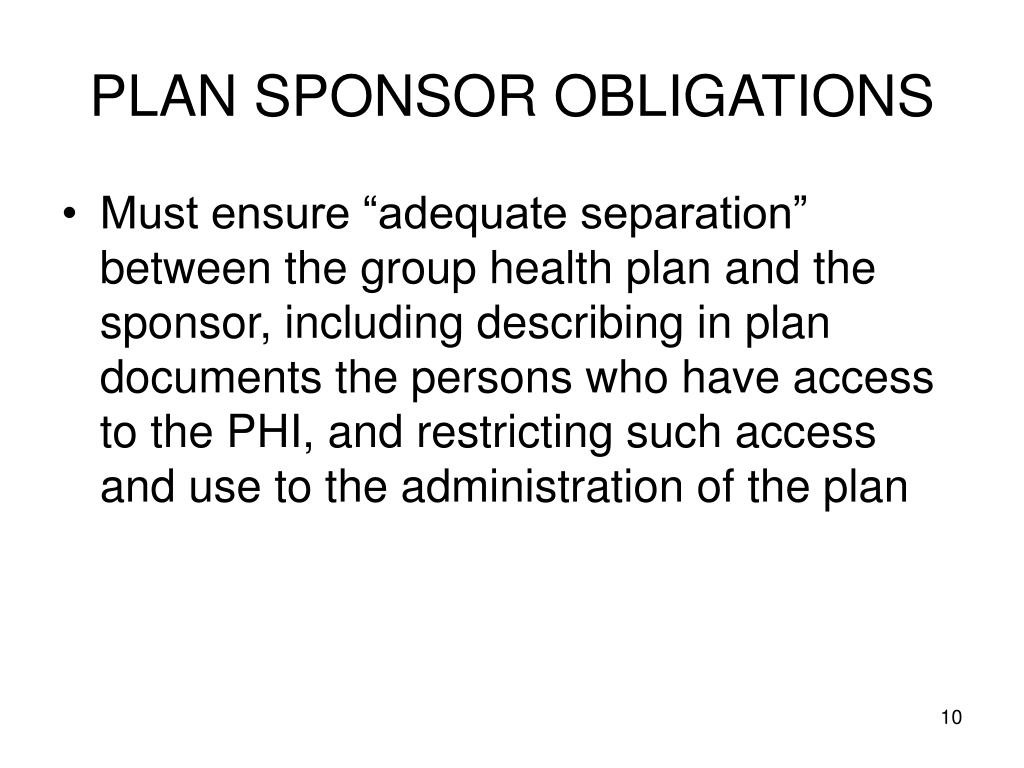 PLAN SPONSOR OBLIGATIONS

• Must ensure “adequate separation” between the group health plan and the sponsor, including describing in plan documents the persons who have access to the PHI, and restricting such access and use to the administration of the plan

10